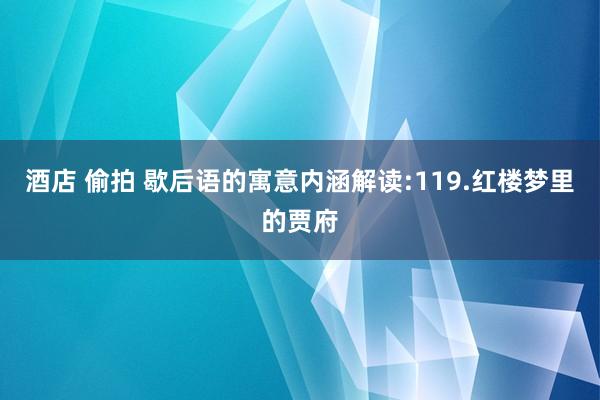 酒店 偷拍 歇后语的寓意内涵解读:119.红楼梦里的贾府